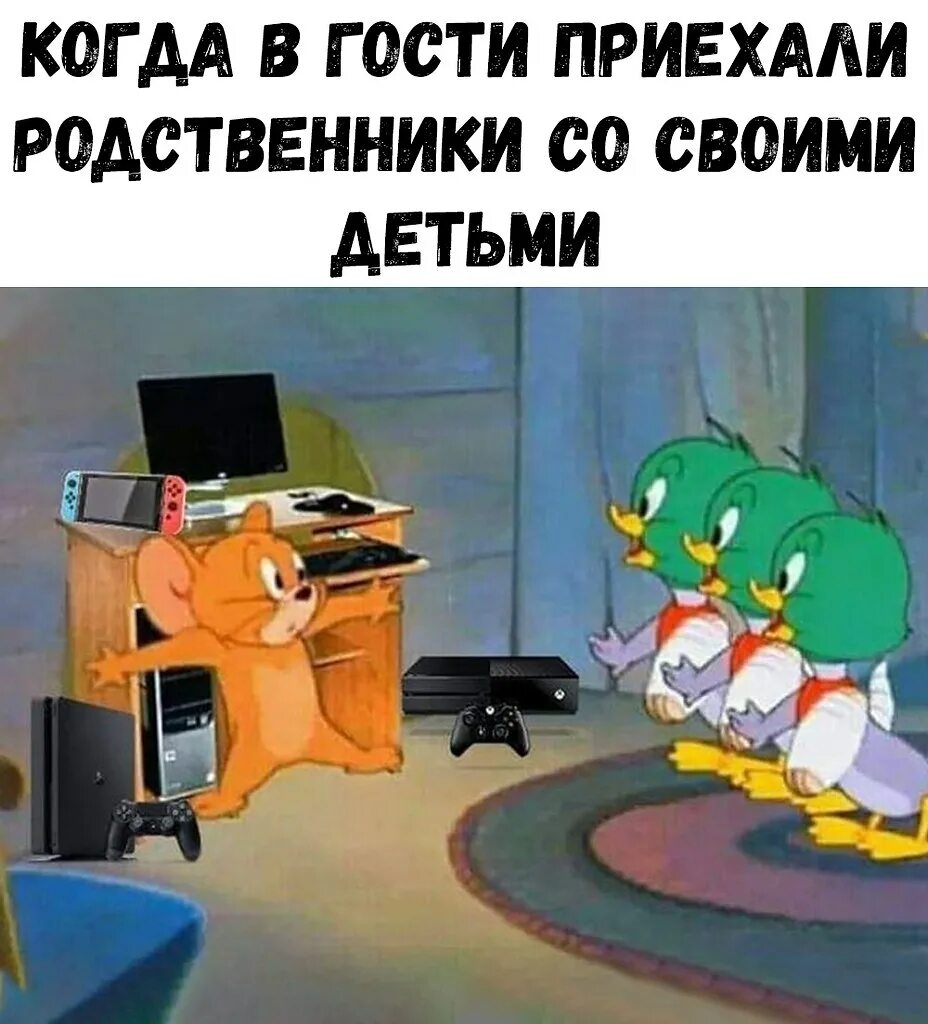 КОГДА В ГОСТИ ПРИЕХАЛИ РОДСТВЕННИКИ СО СВОИМИ ДЕТЬМИ